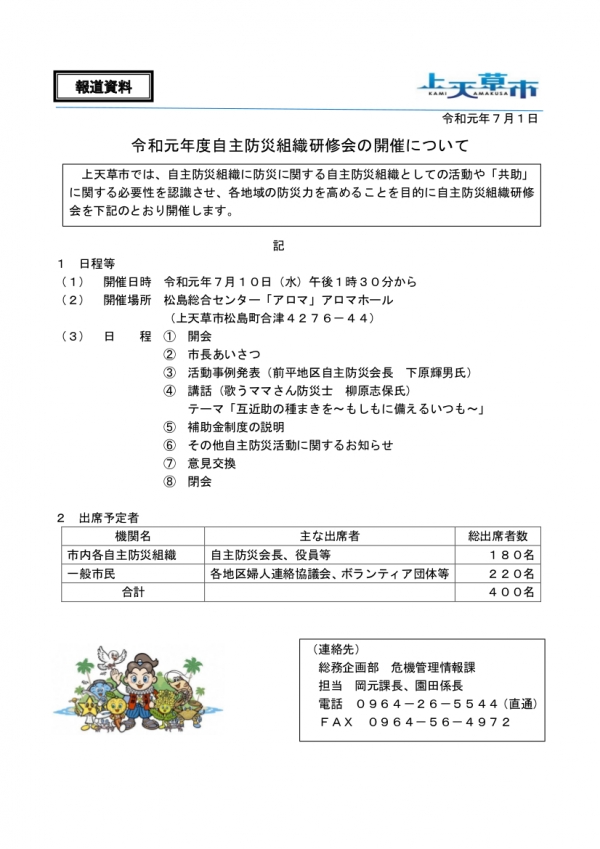 報道資料

上天草市
KAMI AMAKUSA

令和元年７月１日

令和元年度自主防災組織研修会の開催について

上天草市では、自主防災組織に防災に関する自主防災組織としての活動や「共助」に関する必要性を認識させ、各地域の防災力を高めることを目的に自主防災組織研修会を下記のとおり開催します。

記

１　日程等
（１）　開催日時　令和元年７月１０日（水）午後１時３０分から
（２）　開催場所　松島総合センター「アロマ」アロマホール
（上天草市松島町合津４２７６－４４）
（３）　日　　程　①　開会
②　市長あいさつ
③　活動事例発表（前平地区自主防災会長　下原輝男氏）
④　講話（歌うママさん防災士　柳原志保氏）
テーマ「互近助の種まきを～もしもに備えるいつも～」
⑤　補助金制度の説明
⑥　その他自主防災活動に関するお知らせ
⑦　意見交換
⑧　閉会

２　出席予定者

| 機関名 | 主な出席者 | 総出席者数 |
|---|---|---|
| 市内各自主防災組織 | 自主防災会長、役員等 | １８０名 |
| 一般市民 | 各地区婦人連絡協議会、ボランティア団体等 | ２２０名 |
| 合計 | | ４００名 |

（連絡先）
総務企画部　危機管理情報課
担当　岡元課長、園田係長
電話　０９６４－２６－５５４４（直通）
ＦＡＸ　０９６４－５６－４９７２